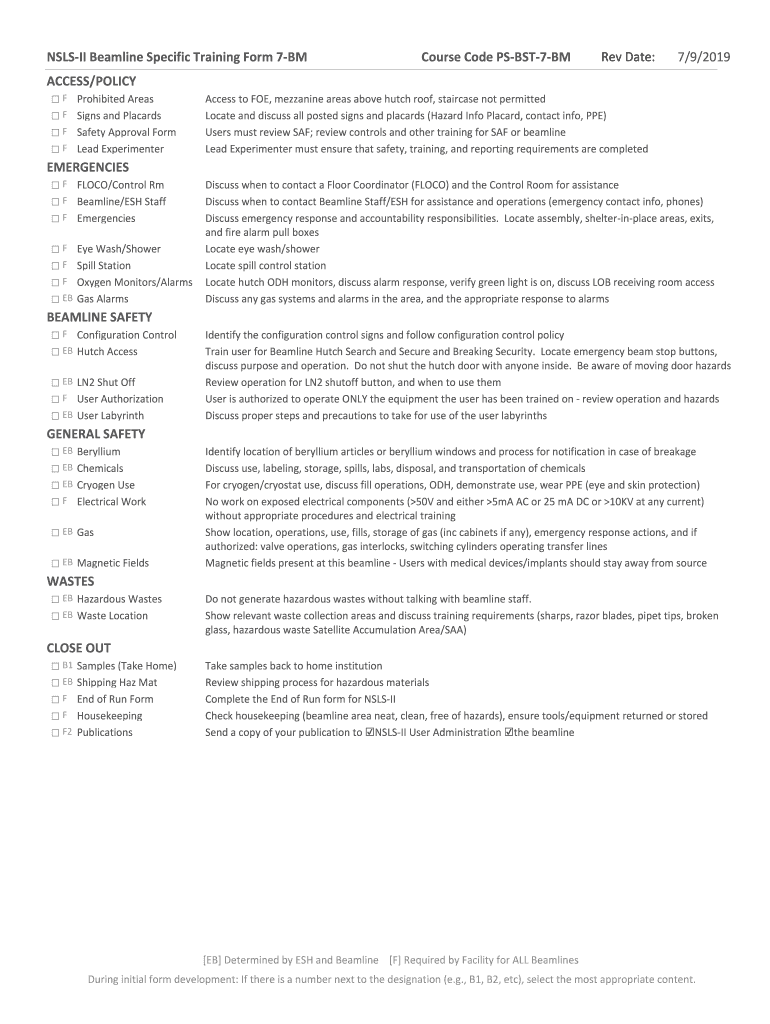 NSLS-II Beamline Specific Training Form 7-BM Course Code PS-BST-7-BM Rev Date: 7/9/2019

ACCESS/POLICY

☐ F Prohibited Areas Access to FOE, mezzanine areas above hutch roof, staircase not permitted
☐ F Signs and Placards Locate and discuss all posted signs and placards (Hazard Info Placard, contact info, PPE)
☐ F Safety Approval Form Users must review SAF; review controls and other training for SAF or beamline
☐ F Lead Experimenter Lead Experimenter must ensure that safety, training, and reporting requirements are completed

EMERGENCIES

☐ F FLOCO/Control Rm Discuss when to contact a Floor Coordinator (FLOCO) and the Control Room for assistance
☐ F Beamline/ESH Staff Discuss when to contact Beamline Staff/ESH for assistance and operations (emergency contact info, phones)
☐ F Emergencies Discuss emergency response and accountability responsibilities. Locate assembly, shelter-in-place areas, exits, and fire alarm pull boxes
☐ F Eye Wash/Shower Locate eye wash/shower
☐ F Spill Station Locate spill control station
☐ F Oxygen Monitors/Alarms Locate hutch ODH monitors, discuss alarm response, verify green light is on, discuss LOB receiving room access
☐ EB Gas Alarms Discuss any gas systems and alarms in the area, and the appropriate response to alarms

BEAMLINE SAFETY

☐ F Configuration Control Identify the configuration control signs and follow configuration control policy
☐ EB Hutch Access Train user for Beamline Hutch Search and Secure and Breaking Security. Locate emergency beam stop buttons, discuss purpose and operation. Do not shut the hutch door with anyone inside. Be aware of moving door hazards
☐ EB LN2 Shut Off Review operation for LN2 shutoff button, and when to use them
☐ F User Authorization User is authorized to operate ONLY the equipment the user has been trained on - review operation and hazards
☐ EB User Labyrinth Discuss proper steps and precautions to take for use of the user labyrinths

GENERAL SAFETY

☐ EB Beryllium Identify location of beryllium articles or beryllium windows and process for notification in case of breakage
☐ EB Chemicals Discuss use, labeling, storage, spills, labs, disposal, and transportation of chemicals
☐ EB Cryogen Use For cryogen/cryostat use, discuss fill operations, ODH, demonstrate use, wear PPE (eye and skin protection)
☐ F Electrical Work No work on exposed electrical components (>50V and either >5mA AC or 25 mA DC or >10KV at any current) without appropriate procedures and electrical training
☐ EB Gas Show location, operations, use, fills, storage of gas (inc cabinets if any), emergency response actions, and if authorized: valve operations, gas interlocks, switching cylinders operating transfer lines
☐ EB Magnetic Fields Magnetic fields present at this beamline - Users with medical devices/implants should stay away from source

WASTES

☐ EB Hazardous Wastes Do not generate hazardous wastes without talking with beamline staff.
☐ EB Waste Location Show relevant waste collection areas and discuss training requirements (sharps, razor blades, pipet tips, broken glass, hazardous waste Satellite Accumulation Area/SAA)

CLOSE OUT

☐ B1 Samples (Take Home) Take samples back to home institution
☐ EB Shipping Haz Mat Review shipping process for hazardous materials
☐ F End of Run Form Complete the End of Run form for NSLS-II
☐ F Housekeeping Check housekeeping (beamline area neat, clean, free of hazards), ensure tools/equipment returned or stored
☐ F2 Publications Send a copy of your publication to ☑NSLS-II User Administration ☑the beamline

[EB] Determined by ESH and Beamline [F] Required by Facility for ALL Beamlines

During initial form development: If there is a number next to the designation (e.g., B1, B2, etc), select the most appropriate content.